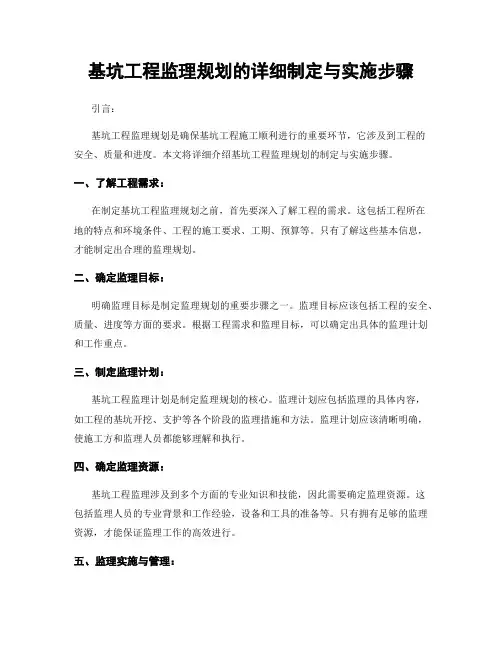 基坑工程监理规划的详细制定与实施步骤

引言:

基坑工程监理规划是确保基坑工程施工顺利进行的重要环节，它涉及到工程的安全、质量和进度。本文将详细介绍基坑工程监理规划的制定与实施步骤。

一、了解工程需求:

在制定基坑工程监理规划之前，首先要深入了解工程的需求。这包括工程所在地的特点和环境条件、工程的施工要求、工期、预算等。只有了解这些基本信息，才能制定出合理的监理规划。

二、确定监理目标:

明确监理目标是制定监理规划的重要步骤之一。监理目标应该包括工程的安全、质量、进度等方面的要求。根据工程需求和监理目标，可以确定出具体的监理计划和工作重点。

三、制定监理计划:

基坑工程监理计划是制定监理规划的核心。监理计划应包括监理的具体内容，如工程的基坑开挖、支护等各个阶段的监理措施和方法。监理计划应该清晰明确，使施工方和监理人员都能够理解和执行。

四、确定监理资源:

基坑工程监理涉及到多个方面的专业知识和技能，因此需要确定监理资源。这包括监理人员的专业背景和工作经验，设备和工具的准备等。只有拥有足够的监理资源，才能保证监理工作的高效进行。

五、监理实施与管理: